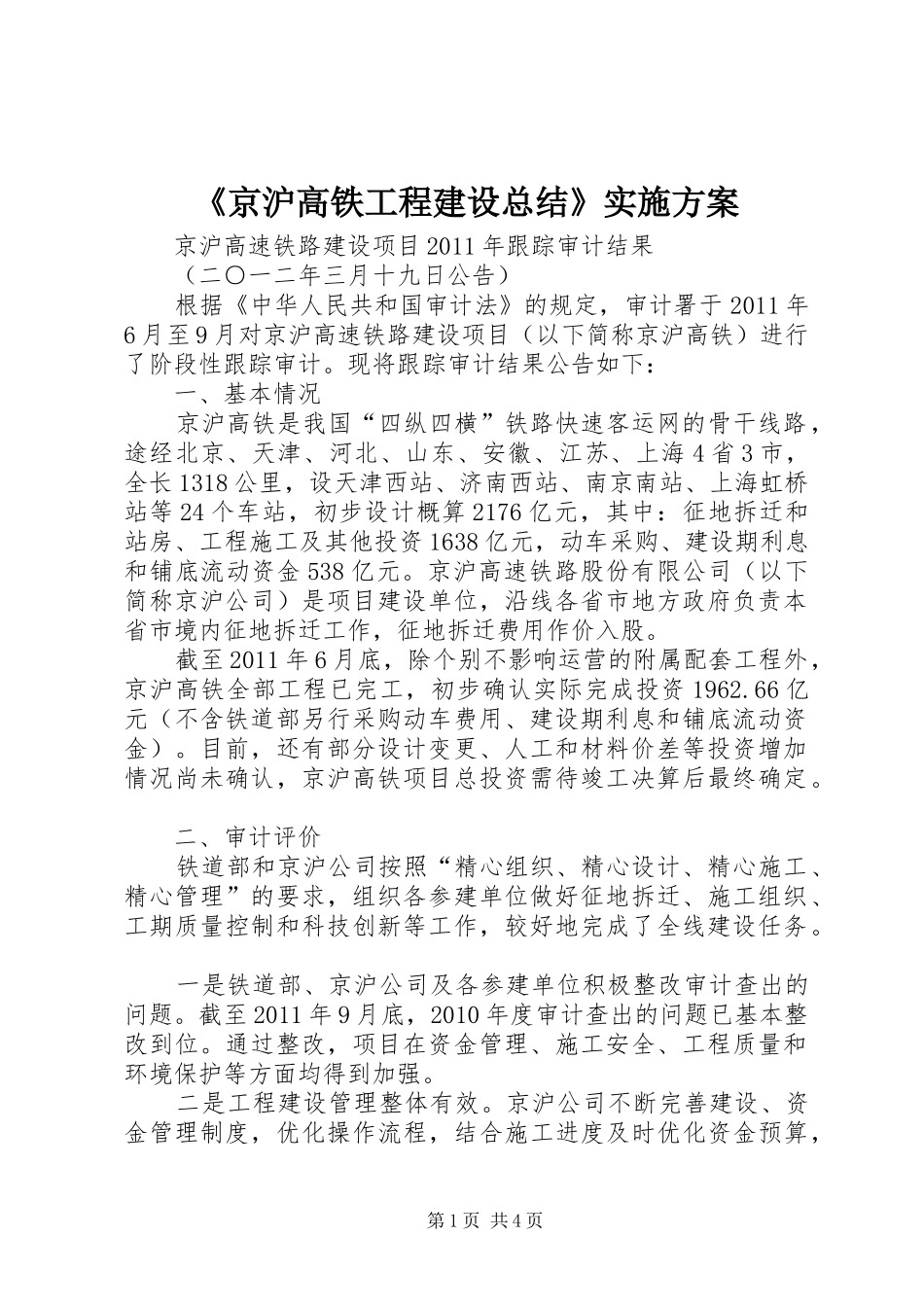 《京沪高铁工程建设总结》实施方案

京沪高速铁路建设项目2011年跟踪审计结果

（二〇一二年三月十九日公告）

根据《中华人民共和国审计法》的规定，审计署于2011年6月至9月对京沪高速铁路建设项目（以下简称京沪高铁）进行了阶段性跟踪审计。现将跟踪审计结果公告如下：

一、基本情况

京沪高铁是我国“四纵四横”铁路快速客运网的骨干线路，途经北京、天津、河北、山东、安徽、江苏、上海4省3市，全长1318公里，设天津西站、济南西站、南京南站、上海虹桥站等24个车站，初步设计概算2176亿元，其中：征地拆迁和站房、工程施工及其他投资1638亿元，动车采购、建设期利息和铺底流动资金538亿元。京沪高速铁路股份有限公司（以下简称京沪公司）是项目建设单位，沿线各省市地方政府负责本省市境内征地拆迁工作，征地拆迁费用作价入股。

截至2011年6月底，除个别不影响运营的附属配套工程外，京沪高铁全部工程已完工，初步确认实际完成投资1962.66亿元（不含铁道部另行采购动车费用、建设期利息和铺底流动资金）。目前，还有部分设计变更、人工和材料价差等投资增加情况尚未确认，京沪高铁项目总投资需待竣工决算后最终确定。

二、审计评价

铁道部和京沪公司按照“精心组织、精心设计、精心施工、精心管理”的要求，组织各参建单位做好征地拆迁、施工组织、工期质量控制和科技创新等工作，较好地完成了全线建设任务。

一是铁道部、京沪公司及各参建单位积极整改审计查出的问题。截至2011年9月底，2010年度审计查出的问题已基本整改到位。通过整改，项目在资金管理、施工安全、工程质量和环境保护等方面均得到加强。

二是工程建设管理整体有效。京沪公司不断完善建设、资金管理制度，优化操作流程，结合施工进度及时优化资金预算，

第1页 共4页